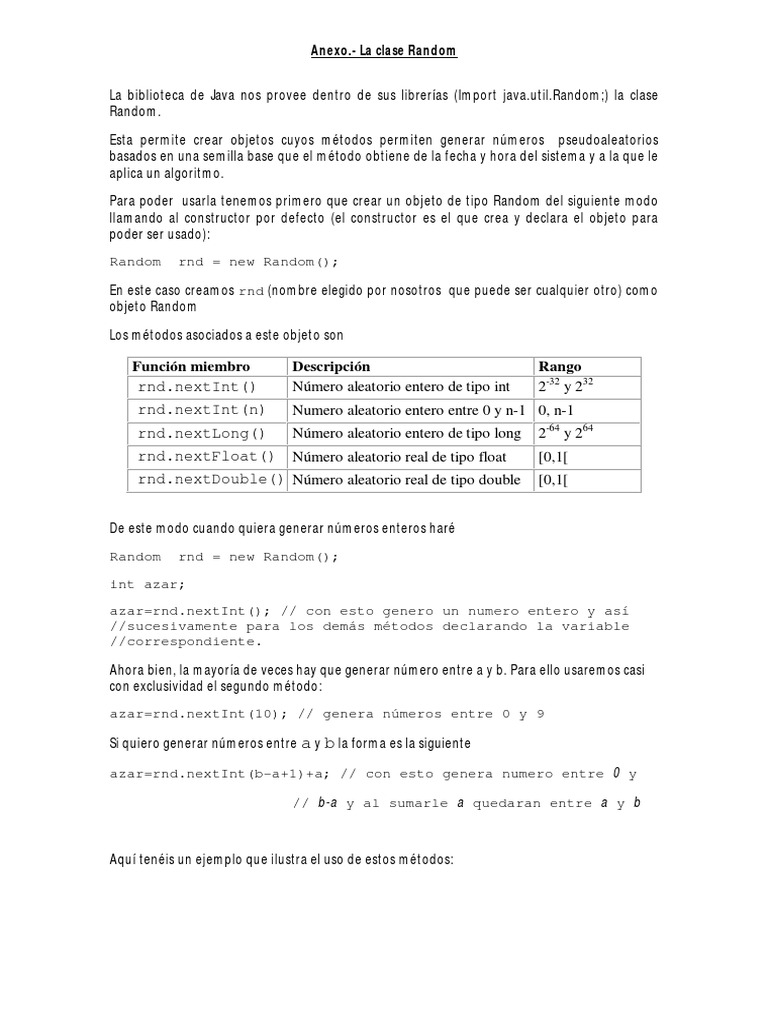 Anexo.- La clase Random

La biblioteca de Java nos provee dentro de sus librerías (Import java.util.Random;) la clase Random.

Esta permite crear objetos cuyos métodos permiten generar números pseudoaleatorios basados en una semilla base que el método obtiene de la fecha y hora del sistema y a la que le aplica un algoritmo.

Para poder usarla tenemos primero que crear un objeto de tipo Random del siguiente modo llamando al constructor por defecto (el constructor es el que crea y declara el objeto para poder ser usado):

Random rnd = new Random();

En este caso creamos rnd (nombre elegido por nosotros que puede ser cualquier otro) como objeto Random

Los métodos asociados a este objeto son

| Función miembro | Descripción | Rango |
|---|---|---|
| rnd.nextInt() | Número aleatorio entero de tipo int | $2^{-32}$ y $2^{32}$ |
| rnd.nextInt(n) | Numero aleatorio entero entre 0 y n-1 | 0, n-1 |
| rnd.nextLong() | Número aleatorio entero de tipo long | $2^{-64}$ y $2^{64}$ |
| rnd.nextFloat() | Número aleatorio real de tipo float | [0,1[ |
| rnd.nextDouble() | Número aleatorio real de tipo double | [0,1[ |

De este modo cuando quiera generar números enteros haré

Random rnd = new Random();

int azar;

azar=rnd.nextInt(); // con esto genero un numero entero y así //sucesivamente para los demás métodos declarando la variable //correspondiente.

Ahora bien, la mayoría de veces hay que generar número entre a y b. Para ello usaremos casi con exclusividad el segundo método:

azar=rnd.nextInt(10); // genera números entre 0 y 9

Si quiero generar números entre a y b la forma es la siguiente

azar=rnd.nextInt(b-a+1)+a; // con esto genera numero entre 0 y

// b-a y al sumarle a quedaran entre a y b

Aquí tenéis un ejemplo que ilustra el uso de estos métodos: